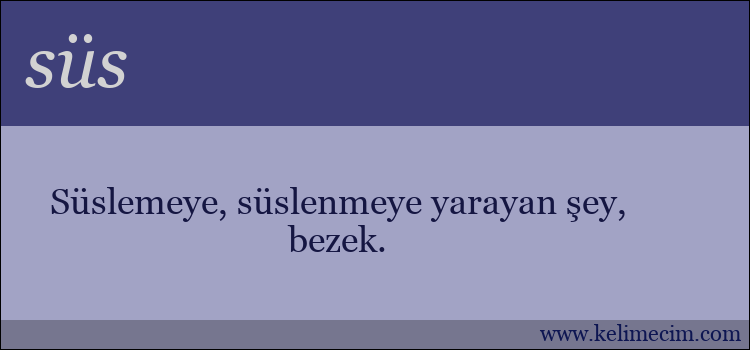 süs

Süslemeye, süslenmeye yarayan şey, bezek.

www.kelimecim.com